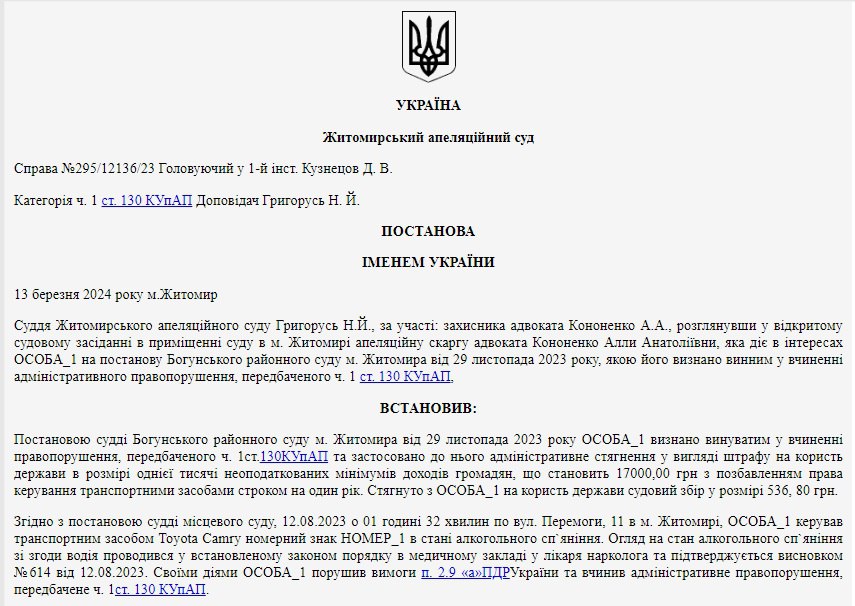 УКРАЇНА

Житомирський апеляційний суд

Справа №295/12136/23 Головуючий у 1-й інст. Кузнецов Д. В.

Категорія ч. 1 ст. 130 КУпАП Доповідач Григорусь Н. Й.

ПОСТАНОВА

ІМЕНЕМ УКРАЇНИ

13 березня 2024 року м.Житомир

Суддя Житомирського апеляційного суду Григорусь Н.Й., за участі: захисника адвоката Кононенко А.А., розглянувши у відкритому судовому засіданні в приміщенні суду в м. Житомирі апеляційну скаргу адвоката Кононенко Алли Анатоліївни, яка діє в інтересах ОСОБА_1 на постанову Богунського районного суду м. Житомира від 29 листопада 2023 року, якою його визнано винним у вчиненні адміністративного правопорушення, передбаченого ч. 1 ст. 130 КУпАП,

ВСТАНОВИВ:

Постановою судді Богунського районного суду м. Житомира від 29 листопада 2023 року ОСОБА_1 визнано винуватим у вчиненні правопорушення, передбаченого ч. 1ст.130КУпАП та застосовано до нього адміністративне стягнення у вигляді штрафу на користь держави в розмірі однієї тисячі неоподаткованих мінімумів доходів громадян, що становить 17000,00 грн з позбавленням права керування транспортними засобами строком на один рік. Стягнуто з ОСОБА_1 на користь держави судовий збір у розмірі 536, 80 грн.

Згідно з постановою судді місцевого суду, 12.08.2023 о 01 годині 32 хвилин по вул. Перемоги, 11 в м. Житомирі, ОСОБА_1 керував транспортним засобом Toyota Camry номерний знак НОМЕР_1 в стані алкогольного сп`яніння. Огляд на стан алкогольного сп`яніння зі згоди водія проводився у встановленому законом порядку в медичному закладі у лікаря нарколога та підтверджується висновком №614 від 12.08.2023. Своїми діями ОСОБА_1 порушив вимоги п. 2.9 «а»ПДРУкраїни та вчинив адміністративне правопорушення, передбачене ч. 1ст. 130 КУпАП.